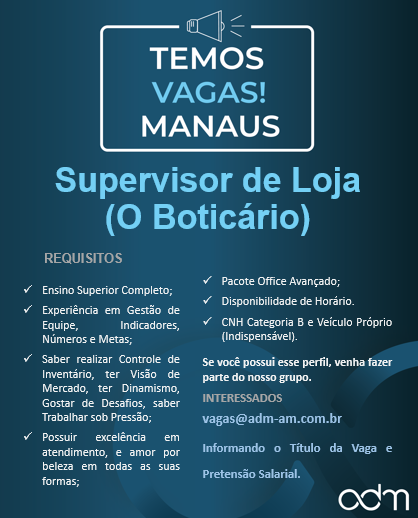 TEMOS
VAGAS!
MANAUS

Supervisor de Loja
(O Boticário)

REQUISITOS

✓ Ensino Superior Completo;

✓ Experiência em Gestão de Equipe, Indicadores, Números e Metas;

✓ Saber realizar Controle de Inventário, ter Visão de Mercado, ter Dinamismo, Gostar de Desafios, saber Trabalhar sob Pressão;

✓ Possuir excelência em atendimento, e amor por beleza em todas as suas formas;

✓ Pacote Office Avançado;

✓ Disponibilidade de Horário.

✓ CNH Categoria B e Veículo Próprio (Indispensável).

Se você possui esse perfil, venha fazer parte do nosso grupo.

INTERESSADOS

vagas@adm-am.com.br

Informando o Título da Vaga e Pretensão Salarial.

adm